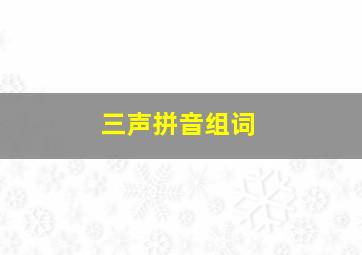 三声拼音组词